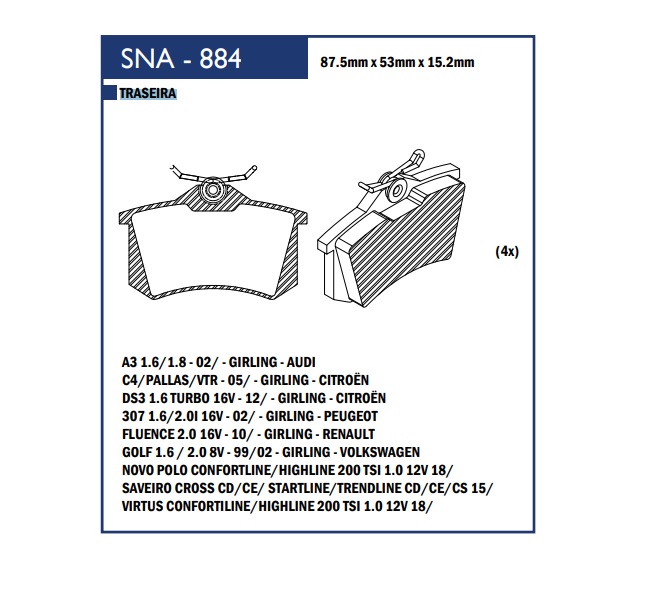 SNA - 884

87.5mm x 53mm x 15.2mm

TRASEIRA

(4x)

A3 1.6/1.8 - 02/ - GIRLING - AUDI
C4/PALLAS/VTR - 05/ - GIRLING - CITROËN
DS3 1.6 TURBO 16V - 12/ - GIRLING - CITROËN
307 1.6/2.0I 16V - 02/ - GIRLING - PEUGEOT
FLUENCE 2.0 16V - 10/ - GIRLING - RENAULT
GOLF 1.6 / 2.0 8V - 99/02 - GIRLING - VOLKSWAGEN
NOVO POLO CONFORTLINE/HIGHLINE 200 TSI 1.0 12V 18/
SAVEIRO CROSS CD/CE/ STARTLINE/TRENDLINE CD/CE/CS 15/
VIRTUS CONFORTILINE/HIGHLINE 200 TSI 1.0 12V 18/